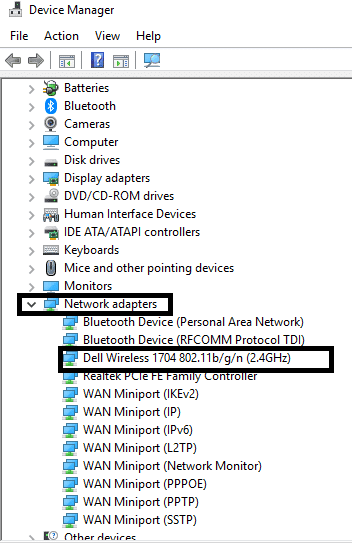 Device Manager

File Action View Help

Batteries
Bluetooth
Cameras
Computer
Disk drives
Display adapters
DVD/CD-ROM drives
Human Interface Devices
IDE ATA/ATAPI controllers
Keyboards
Mice and other pointing devices
Monitors
Network adapters
Bluetooth Device (Personal Area Network)
Bluetooth Device (RFCOMM Protocol TDI)
Dell Wireless 1704 802.11b/g/n (2.4GHz)
Realtek PCIe FE Family Controller
WAN Miniport (IKEv2)
WAN Miniport (IP)
WAN Miniport (IPv6)
WAN Miniport (L2TP)
WAN Miniport (Network Monitor)
WAN Miniport (PPPOE)
WAN Miniport (PPTP)
WAN Miniport (SSTP)
Other devices